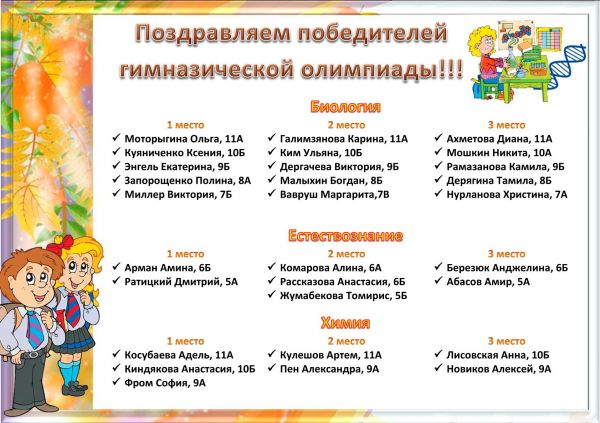 Поздравляем победителей гимназической олимпиады!!!

Биология

1 место
✓ Моторыгина Ольга, 11А
✓ Куяниченко Ксения, 10Б
✓ Энгель Екатерина, 9Б
✓ Запорощенко Полина, 8А
✓ Миллер Виктория, 7Б

2 место
✓ Галимзянова Карина, 11А
✓ Ким Ульяна, 10Б
✓ Дергачева Виктория, 9Б
✓ Малыхин Богдан, 8Б
✓ Вавруш Маргарита,7В

3 место
✓ Ахметова Диана, 11А
✓ Мошкин Никита, 10А
✓ Рамазанова Камила, 9Б
✓ Дерягина Тамила, 8Б
✓ Нурланова Христина, 7А

Естествознание

1 место
✓ Арман Амина, 6Б
✓ Ратицкий Дмитрий, 5А

2 место
✓ Комарова Алина, 6А
✓ Рассказова Анастасия, 6Б
✓ Жумабекова Томирис, 5Б

3 место
✓ Березюк Анджелина, 6Б
✓ Абасов Амир, 5А

Химия

1 место
✓ Косубаева Адель, 11А
✓ Киндякова Анастасия, 10Б
✓ Фром София, 9А

2 место
✓ Кулешов Артем, 11А
✓ Пен Александра, 9А

3 место
✓ Лисовская Анна, 10Б
✓ Новиков Алексей, 9А